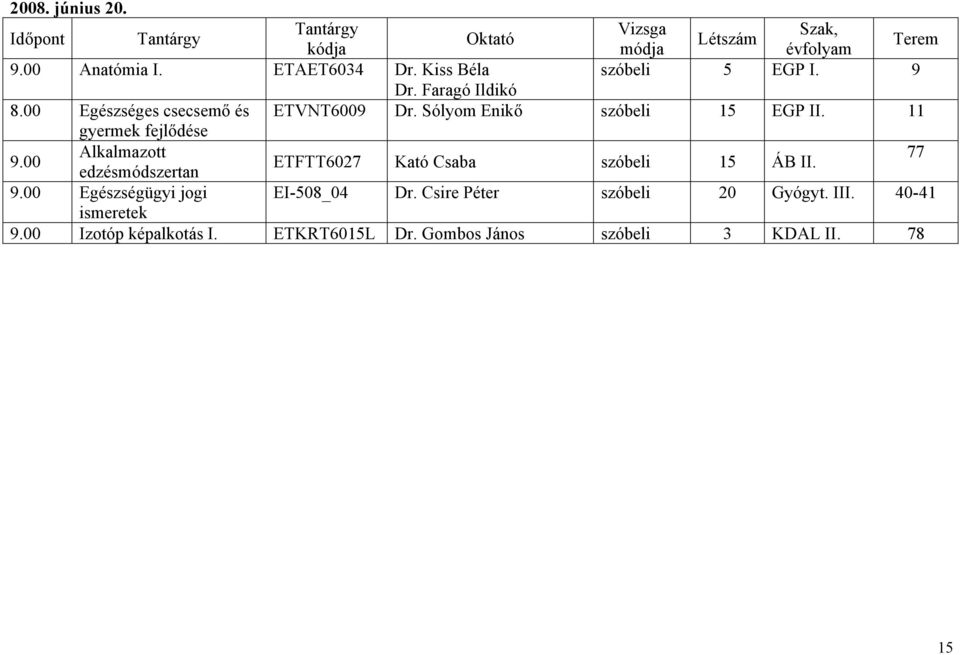 2008. június 20.

| Időpont | Tantárgy | Tantárgy kódja | Oktató | Vizsga módja | Létszám | Szak, évfolyam | Terem |
|---|---|---|---|---|---|---|---|
| 9.00 | Anatómia I. | ETAET6034 | Dr. Kiss Béla Dr. Faragó Ildikó | szóbeli | 5 | EGP I. | 9 |
| 8.00 | Egészséges csecsemő és gyermek fejlődése | ETVNT6009 | Dr. Sólyom Enikő | szóbeli | 15 | EGP II. | 11 |
| 9.00 | Alkalmazott edzésmódszertan | ETFTT6027 | Kató Csaba | szóbeli | 15 | ÁB II. | 77 |
| 9.00 | Egészségügyi jogi ismeretek | EI-508_04 | Dr. Csire Péter | szóbeli | 20 | Gyógyt. III. | 40-41 |
| 9.00 | Izotóp képalkotás I. | ETKRT6015L | Dr. Gombos János | szóbeli | 3 | KDAL II. | 78 |

15